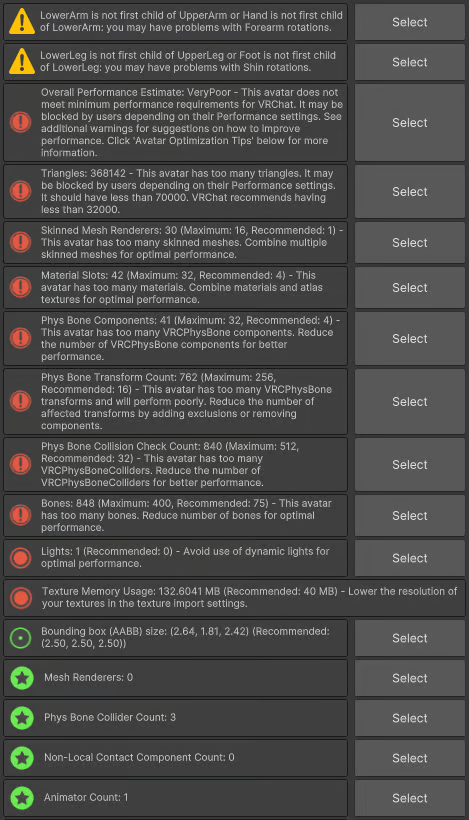 LowerArm is not first child of UpperArm or Hand is not first child of LowerArm: you may have problems with Forearm rotations.

Select

LowerLeg is not first child of UpperLeg or Foot is not first child of LowerLeg: you may have problems with Shin rotations.

Select

Overall Performance Estimate: VeryPoor - This avatar does not meet minimum performance requirements for VRChat. It may be blocked by users depending on their Performance settings. See additional warnings for suggestions on how to improve performance. Click 'Avatar Optimization Tips' below for more information.

Select

Triangles: 368142 - This avatar has too many triangles. It may be blocked by users depending on their Performance settings. It should have less than 70000. VRChat recommends having less than 32000.

Select

Skinned Mesh Renderers: 30 (Maximum: 16, Recommended: 1) - This avatar has too many skinned meshes. Combine multiple skinned meshes for optimal performance.

Select

Material Slots: 42 (Maximum: 32, Recommended: 4) - This avatar has too many materials. Combine materials and atlas textures for optimal performance.

Select

Phys Bone Components: 41 (Maximum: 32, Recommended: 4) - This avatar has too many VRCPhysBone components. Reduce the number of VRCPhysBone components for better performance.

Select

Phys Bone Transform Count: 762 (Maximum: 256, Recommended: 16) - This avatar has too many VRCPhysBone transforms and will perform poorly. Reduce the number of affected transforms by adding exclusions or removing components.

Select

Phys Bone Collision Check Count: 840 (Maximum: 512, Recommended: 32) - This avatar has too many VRCPhysBoneColliders. Reduce the number of VRCPhysBoneColliders for better performance.

Select

Bones: 848 (Maximum: 400, Recommended: 75) - This avatar has too many bones. Reduce number of bones for optimal performance.

Select

Lights: 1 (Recommended: 0) - Avoid use of dynamic lights for optimal performance.

Select

Texture Memory Usage: 132.6041 MB (Recommended: 40 MB) - Lower the resolution of your textures in the texture import settings.

Bounding box (AABB) size: (2.64, 1.81, 2.42) (Recommended: (2.50, 2.50, 2.50))

Select

Mesh Renderers: 0

Select

Phys Bone Collider Count: 3

Select

Non-Local Contact Component Count: 0

Select

Animator Count: 1

Select